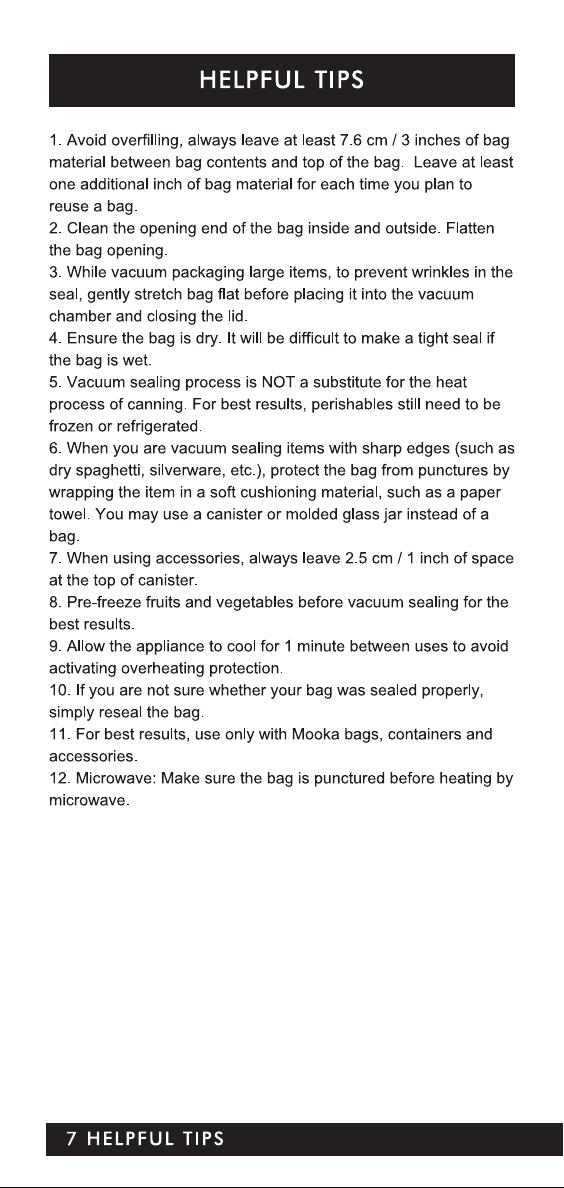 HELPFUL TIPS

1. Avoid overfilling, always leave at least 7.6 cm / 3 inches of bag material between bag contents and top of the bag. Leave at least one additional inch of bag material for each time you plan to reuse a bag.
2. Clean the opening end of the bag inside and outside. Flatten the bag opening.
3. While vacuum packaging large items, to prevent wrinkles in the seal, gently stretch bag flat before placing it into the vacuum chamber and closing the lid.
4. Ensure the bag is dry. It will be difficult to make a tight seal if the bag is wet.
5. Vacuum sealing process is NOT a substitute for the heat process of canning. For best results, perishables still need to be frozen or refrigerated.
6. When you are vacuum sealing items with sharp edges (such as dry spaghetti, silverware, etc.), protect the bag from punctures by wrapping the item in a soft cushioning material, such as a paper towel. You may use a canister or molded glass jar instead of a bag.
7. When using accessories, always leave 2.5 cm / 1 inch of space at the top of canister.
8. Pre-freeze fruits and vegetables before vacuum sealing for the best results.
9. Allow the appliance to cool for 1 minute between uses to avoid activating overheating protection.
10. If you are not sure whether your bag was sealed properly, simply reseal the bag.
11. For best results, use only with Mooka bags, containers and accessories.
12. Microwave: Make sure the bag is punctured before heating by microwave.

7 HELPFUL TIPS